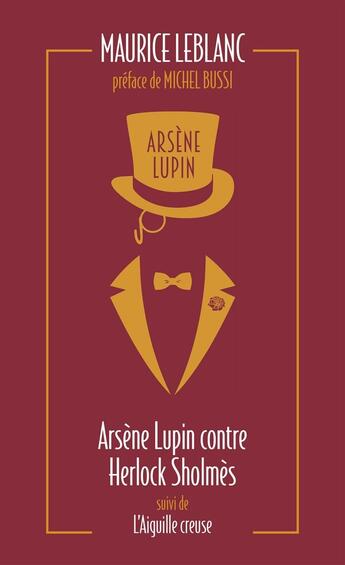 MAURICE LEBLANC
préface de MICHEL BUSSI

ARSÈNE LUPIN

Arsène Lupin contre Herlock Sholmès

suivi de

L'Aiguille creuse